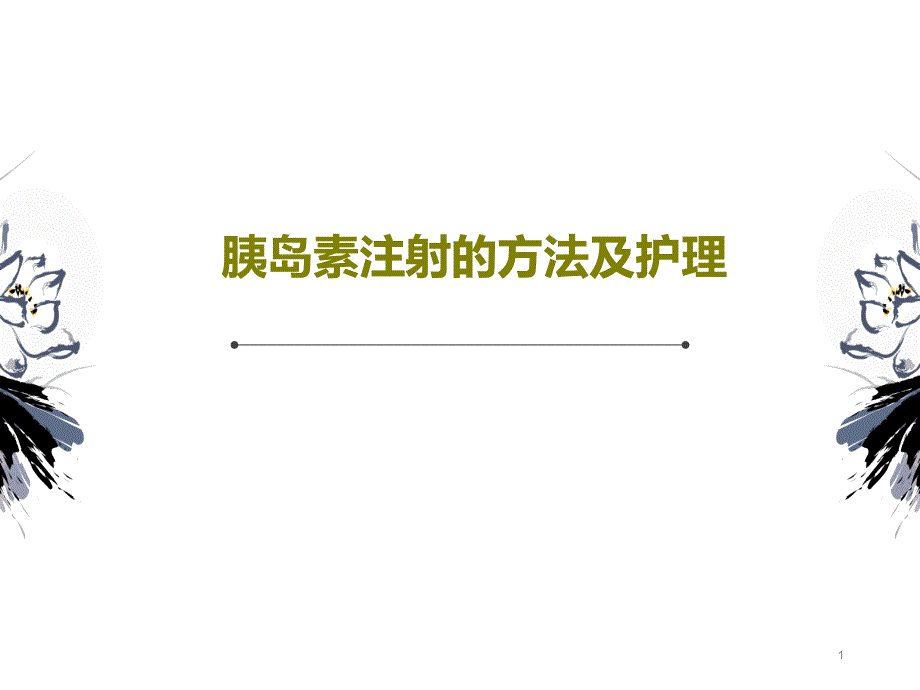 胰岛素注射的方法及护理

1